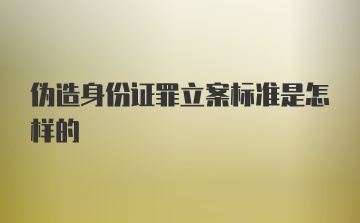 伪造身份证罪立案标准是怎样的